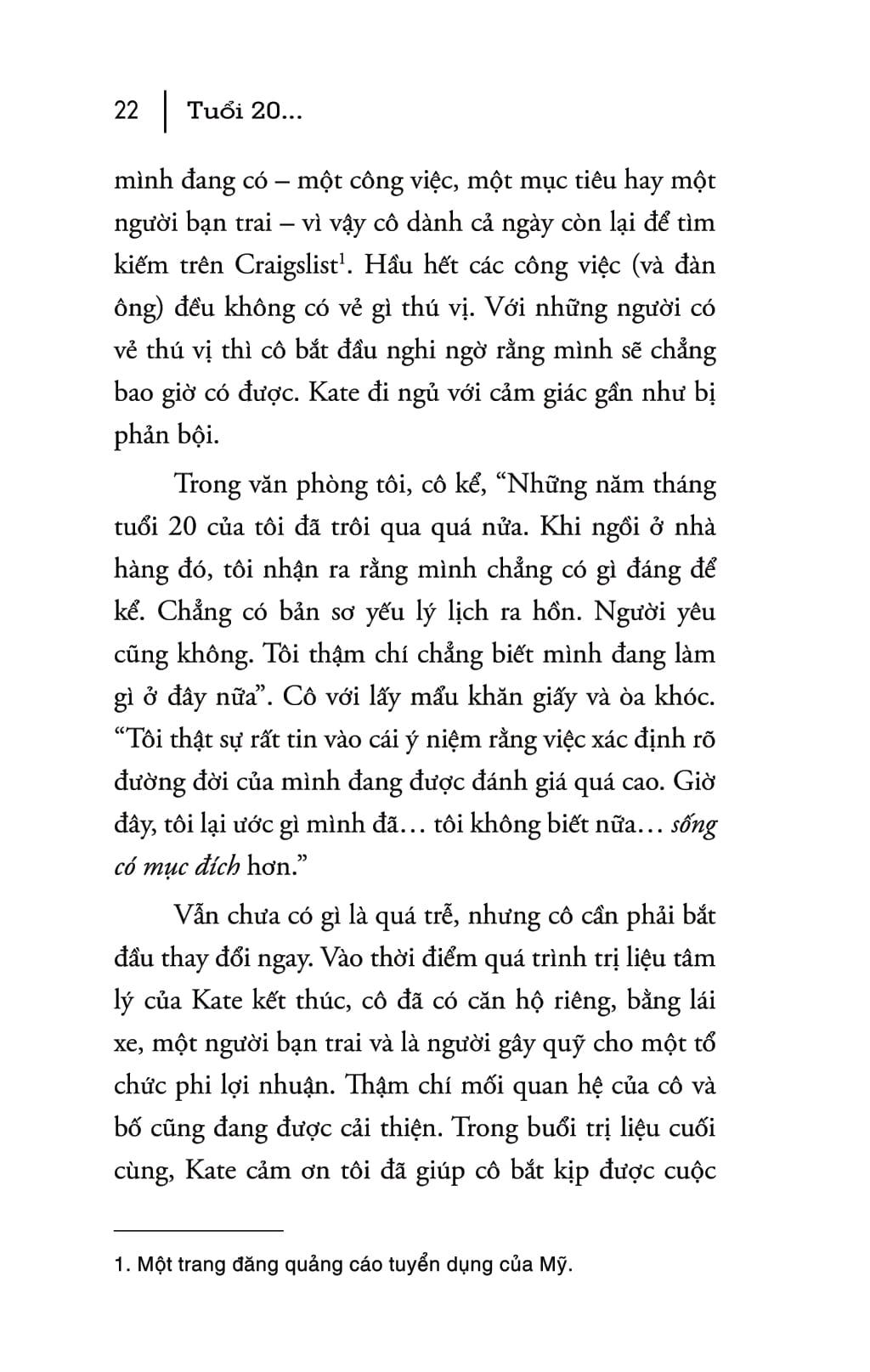 22 | Tuổi 20...

mình đang có – một công việc, một mục tiêu hay một người bạn trai – vì vậy cô dành cả ngày còn lại để tìm kiếm trên Craigslist$^1$. Hầu hết các công việc (và đàn ông) đều không có vẻ gì thú vị. Với những người có vẻ thú vị thì cô bắt đầu nghi ngờ rằng mình sẽ chẳng bao giờ có được. Kate đi ngủ với cảm giác gần như bị phản bội.

Trong văn phòng tôi, cô kể, “Những năm tháng tuổi 20 của tôi đã trôi qua quá nửa. Khi ngồi ở nhà hàng đó, tôi nhận ra rằng mình chẳng có gì đáng để kể. Chẳng có bản sơ yếu lý lịch ra hồn. Người yêu cũng không. Tôi thậm chí chẳng biết mình đang làm gì ở đây nữa”. Cô với lấy mẩu khăn giấy và òa khóc. “Tôi thật sự rất tin vào cái ý niệm rằng việc xác định rõ đường đời của mình đang được đánh giá quá cao. Giờ đây, tôi lại ước gì mình đã… tôi không biết nữa… sống có mục đích hơn.”

Vẫn chưa có gì là quá trễ, nhưng cô cần phải bắt đầu thay đổi ngay. Vào thời điểm quá trình trị liệu tâm lý của Kate kết thúc, cô đã có căn hộ riêng, bằng lái xe, một người bạn trai và là người gây quỹ cho một tổ chức phi lợi nhuận. Thậm chí mối quan hệ của cô và bố cũng đang được cải thiện. Trong buổi trị liệu cuối cùng, Kate cảm ơn tôi đã giúp cô bắt kịp được cuộc

1. Một trang đăng quảng cáo tuyển dụng của Mỹ.